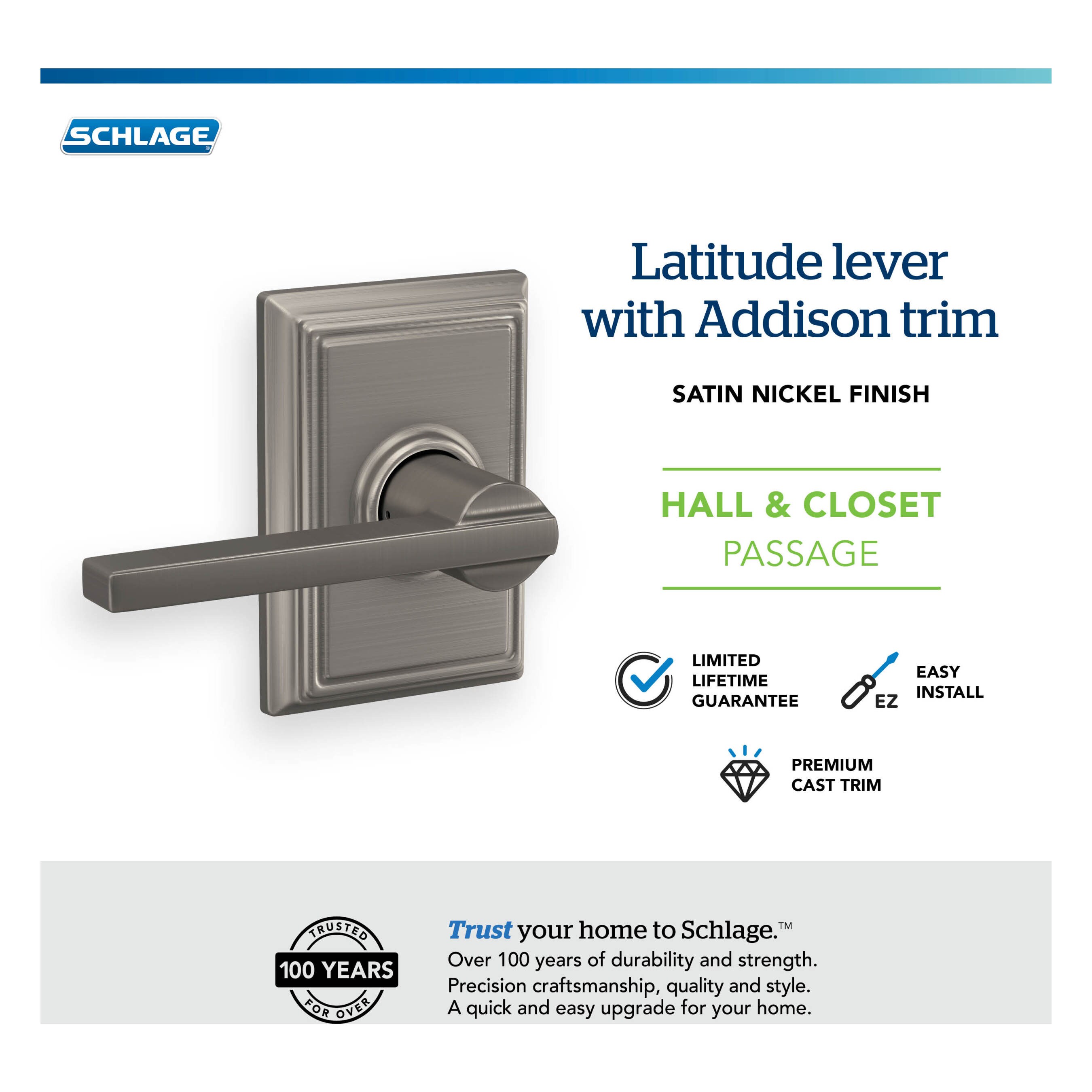 SCHLAGE®

Latitude lever with Addison trim

SATIN NICKEL FINISH

HALL & CLOSET
PASSAGE

LIMITED LIFETIME GUARANTEE

EZ

EASY INSTALL

PREMIUM CAST TRIM

TRUSTED
100 YEARS
FOR OVER

Trust your home to Schlage.™
Over 100 years of durability and strength.
Precision craftsmanship, quality and style.
A quick and easy upgrade for your home.